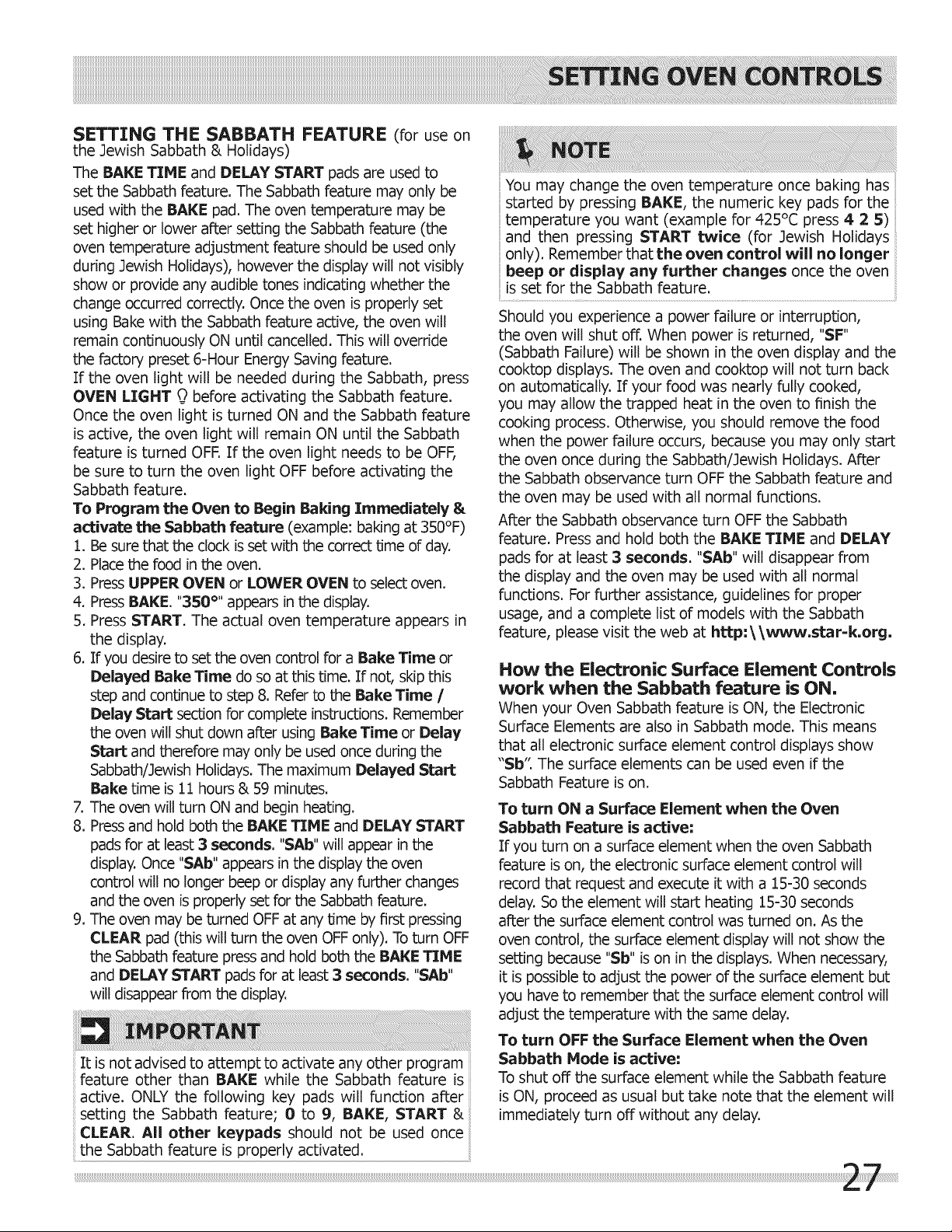 SETTING OVEN CONTROLS

SETTING THE SABBATH FEATURE (for use on the Jewish Sabbath & Holidays)

The BAKE TIME and DELAY START pads are used to set the Sabbath feature. The Sabbath feature may only be used with the BAKE pad. The oven temperature may be set higher or lower after setting the Sabbath feature (the oven temperature adjustment feature should be used only during Jewish Holidays), however the display will not visibly show or provide any audible tones indicating whether the change occurred correctly. Once the oven is properly set using Bake with the Sabbath feature active, the oven will remain continuously ON until cancelled. This will override the factory preset 6-Hour Energy Saving feature.

If the oven light will be needed during the Sabbath, press OVEN LIGHT before activating the Sabbath feature. Once the oven light is turned ON and the Sabbath feature is active, the oven light will remain ON until the Sabbath feature is turned OFF. If the oven light needs to be OFF, be sure to turn the oven light OFF before activating the Sabbath feature.

To Program the Oven to Begin Baking Immediately & activate the Sabbath feature (example: baking at 350°F)
1. Be sure that the clock is set with the correct time of day.
2. Place the food in the oven.
3. Press UPPER OVEN or LOWER OVEN to select oven.
4. Press BAKE. "350°" appears in the display.
5. Press START. The actual oven temperature appears in the display.
6. If you desire to set the oven control for a Bake Time or Delayed Bake Time do so at this time. If not, skip this step and continue to step 8. Refer to the Bake Time / Delay Start section for complete instructions. Remember the oven will shut down after using Bake Time or Delay Start and therefore may only be used once during the Sabbath/Jewish Holidays. The maximum Delayed Start Bake time is 11 hours & 59 minutes.
7. The oven will turn ON and begin heating.
8. Press and hold both the BAKE TIME and DELAY START pads for at least 3 seconds. "SAb" will appear in the display. Once "SAb" appears in the display the oven control will no longer beep or display any further changes and the oven is properly set for the Sabbath feature.
9. The oven may be turned OFF at any time by first pressing CLEAR pad (this will turn the oven OFF only). To turn OFF the Sabbath feature press and hold both the BAKE TIME and DELAY START pads for at least 3 seconds. "SAb" will disappear from the display.

IMPORTANT

It is not advised to attempt to activate any other program feature other than BAKE while the Sabbath feature is active. ONLY the following key pads will function after setting the Sabbath feature; 0 to 9, BAKE, START & CLEAR. All other keypads should not be used once the Sabbath feature is properly activated.

NOTE

You may change the oven temperature once baking has started by pressing BAKE, the numeric key pads for the temperature you want (example for 425°C press 4 2 5) and then pressing START twice (for Jewish Holidays only). Remember that the oven control will no longer beep or display any further changes once the oven is set for the Sabbath feature.

Should you experience a power failure or interruption, the oven will shut off. When power is returned, "SF" (Sabbath Failure) will be shown in the oven display and the cooktop displays. The oven and cooktop will not turn back on automatically. If your food was nearly fully cooked, you may allow the trapped heat in the oven to finish the cooking process. Otherwise, you should remove the food when the power failure occurs, because you may only start the oven once during the Sabbath/Jewish Holidays. After the Sabbath observance turn OFF the Sabbath feature and the oven may be used with all normal functions.

After the Sabbath observance turn OFF the Sabbath feature. Press and hold both the BAKE TIME and DELAY pads for at least 3 seconds. "SAb" will disappear from the display and the oven may be used with all normal functions. For further assistance, guidelines for proper usage, and a complete list of models with the Sabbath feature, please visit the web at http:\\www.star-k.org.

How the Electronic Surface Element Controls work when the Sabbath feature is ON.

When your Oven Sabbath feature is ON, the Electronic Surface Elements are also in Sabbath mode. This means that all electronic surface element control displays show "Sb". The surface elements can be used even if the Sabbath Feature is on.

To turn ON a Surface Element when the Oven Sabbath Feature is active:
If you turn on a surface element when the oven Sabbath feature is on, the electronic surface element control will record that request and execute it with a 15-30 seconds delay. So the element will start heating 15-30 seconds after the surface element control was turned on. As the oven control, the surface element display will not show the setting because "Sb" is on in the displays. When necessary, it is possible to adjust the power of the surface element but you have to remember that the surface element control will adjust the temperature with the same delay.

To turn OFF the Surface Element when the Oven Sabbath Mode is active:
To shut off the surface element while the Sabbath feature is ON, proceed as usual but take note that the element will immediately turn off without any delay.

27